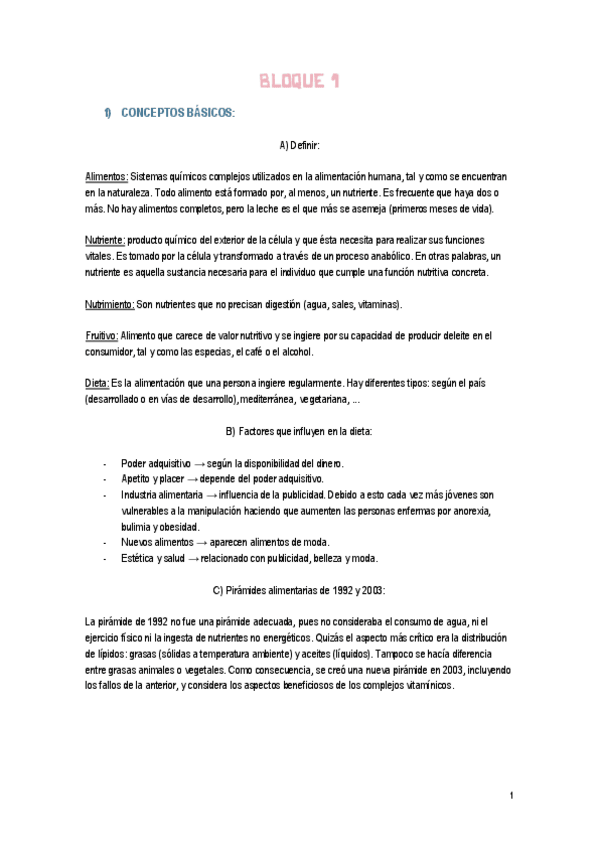 BLOQUE 1

1) CONCEPTOS BÁSICOS:

A) Definir:

Alimentos: Sistemas químicos complejos utilizados en la alimentación humana, tal y como se encuentran en la naturaleza. Todo alimento está formado por, al menos, un nutriente. Es frecuente que haya dos o más. No hay alimentos completos, pero la leche es el que más se asemeja (primeros meses de vida).

Nutriente: producto químico del exterior de la célula y que ésta necesita para realizar sus funciones vitales. Es tomado por la célula y transformado a través de un proceso anabólico. En otras palabras, un nutriente es aquella sustancia necesaria para el individuo que cumple una función nutritiva concreta.

Nutrimiento: Son nutrientes que no precisan digestión (agua, sales, vitaminas).

Fruitivo: Alimento que carece de valor nutritivo y se ingiere por su capacidad de producir deleite en el consumidor, tal y como las especias, el café o el alcohol.

Dieta: Es la alimentación que una persona ingiere regularmente. Hay diferentes tipos: según el país (desarrollado o en vías de desarrollo), mediterránea, vegetariana, ...

B) Factores que influyen en la dieta:

- Poder adquisitivo → según la disponibilidad del dinero.
- Apetito y placer → depende del poder adquisitivo.
- Industria alimentaria → influencia de la publicidad. Debido a esto cada vez más jóvenes son vulnerables a la manipulación haciendo que aumenten las personas enfermas por anorexia, bulimia y obesidad.
- Nuevos alimentos → aparecen alimentos de moda.
- Estética y salud → relacionado con publicidad, belleza y moda.

C) Pirámides alimentarias de 1992 y 2003:

La pirámide de 1992 no fue una pirámide adecuada, pues no consideraba el consumo de agua, ni el ejercicio físico ni la ingesta de nutrientes no energéticos. Quizás el aspecto más crítico era la distribución de lípidos: grasas (sólidas a temperatura ambiente) y aceites (líquidos). Tampoco se hacía diferencia entre grasas animales o vegetales. Como consecuencia, se creó una nueva pirámide en 2003, incluyendo los fallos de la anterior, y considera los aspectos beneficiosos de los complejos vitamínicos.

1